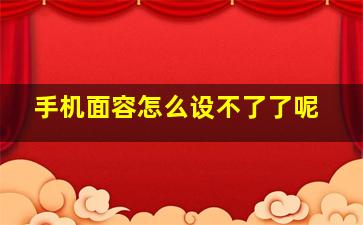 手机面容怎么设不了了呢